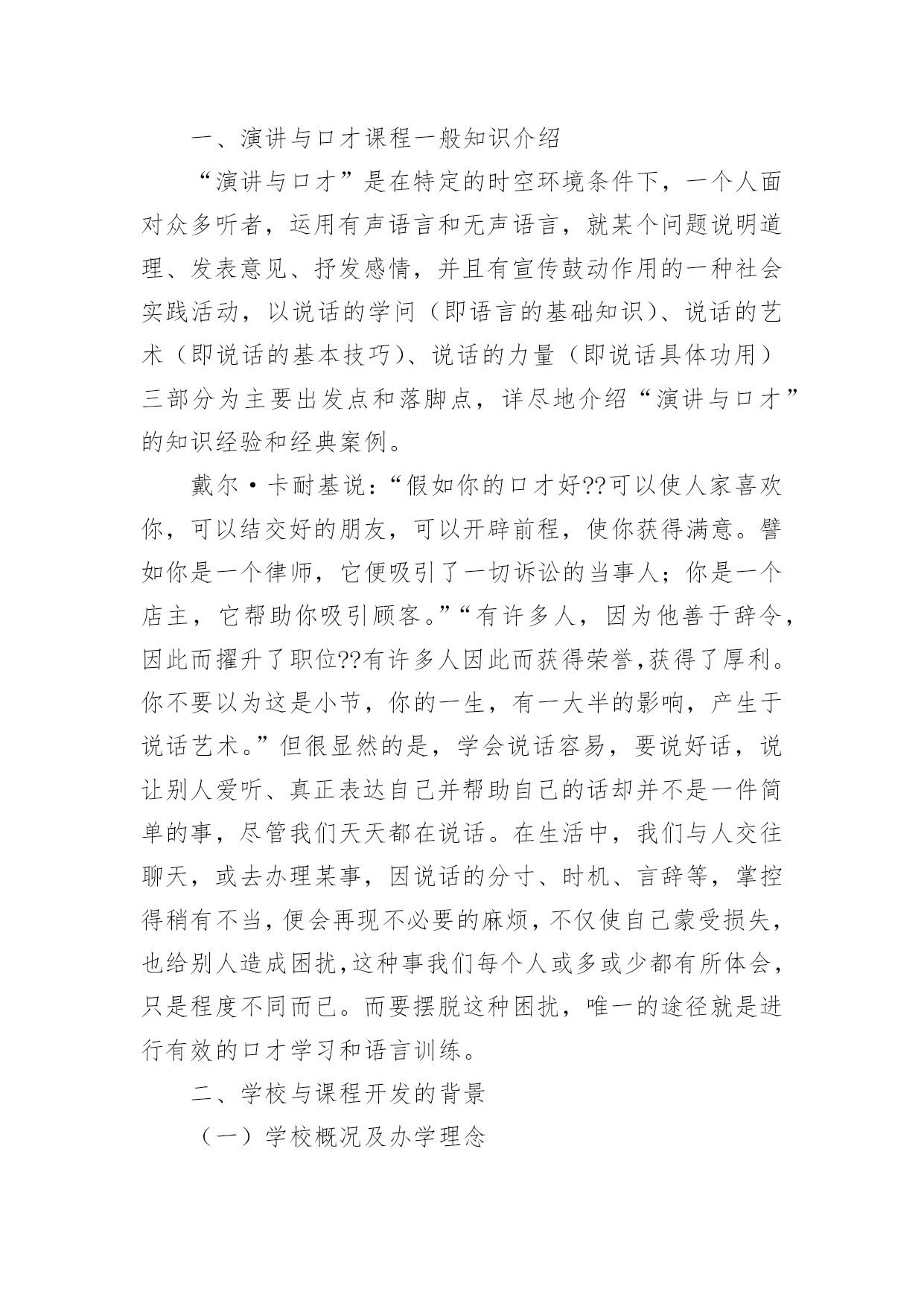 一、演讲与口才课程一般知识介绍

“演讲与口才”是在特定的时空环境条件下，一个人面对众多听者，运用有声语言和无声语言，就某个问题说明道理、发表意见、抒发感情，并且有宣传鼓动作用的一种社会实践活动，以说话的学问（即语言的基础知识）、说话的艺术（即说话的基本技巧）、说话的力量（即说话具体功用）三部分为主要出发点和落脚点，详尽地介绍“演讲与口才”的知识经验和经典案例。

戴尔·卡耐基说：“假如你的口才好??可以使人家喜欢你，可以结交好的朋友，可以开辟前程，使你获得满意。譬如你是一个律师，它便吸引了一切诉讼的当事人；你是一个店主，它帮助你吸引顾客。”“有许多人，因为他善于辞令，因此而擢升了职位??有许多人因此而获得荣誉,获得了厚利。你不要以为这是小节，你的一生，有一大半的影响，产生于说话艺术。”但很显然的是，学会说话容易，要说好话，说让别人爱听、真正表达自己并帮助自己的话却并不是一件简单的事，尽管我们天天都在说话。在生活中，我们与人交往聊天，或去办理某事，因说话的分寸、时机、言辞等，掌控得稍有不当，便会再现不必要的麻烦，不仅使自己蒙受损失，也给别人造成困扰,这种事我们每个人或多或少都有所体会，只是程度不同而已。而要摆脱这种困扰，唯一的途径就是进行有效的口才学习和语言训练。

二、学校与课程开发的背景

（一）学校概况及办学理念